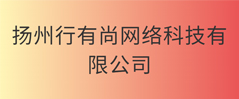 扬州行有尚网络科技有限公司